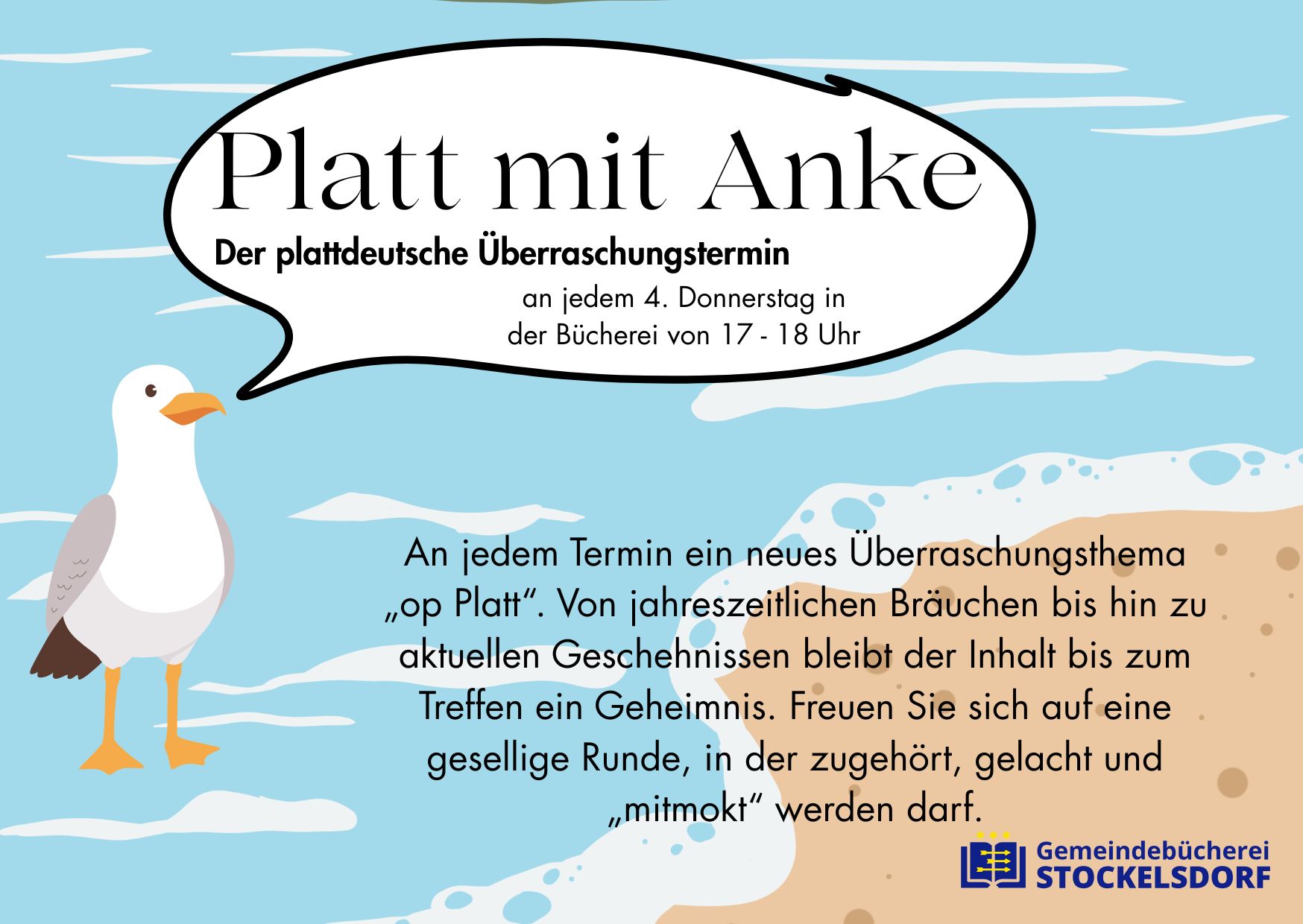 Platt mit Anke

Der plattdeutsche Überraschungstermin

an jedem 4. Donnerstag in
der Bücherei von 17 - 18 Uhr

An jedem Termin ein neues Überraschungsthema „op Platt“. Von jahreszeitlichen Bräuchen bis hin zu aktuellen Geschehnissen bleibt der Inhalt bis zum Treffen ein Geheimnis. Freuen Sie sich auf eine gesellige Runde, in der zugehört, gelacht und „mitmokt“ werden darf.

Gemeindebücherei
STOCKELSDORF